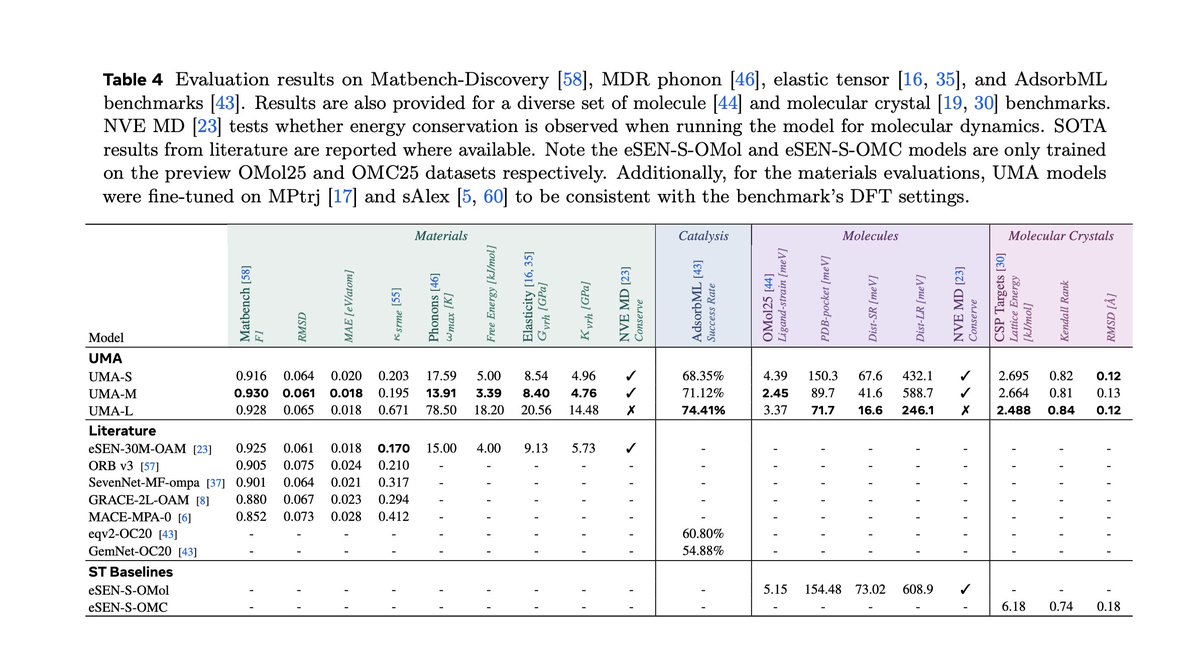 **Table 4** Evaluation results on Matbench-Discovery [58], MDR phonon [46], elastic tensor [16, 35], and AdsorbML benchmarks [43]. Results are also provided for a diverse set of molecule [44] and molecular crystal [19, 30] benchmarks. NVE MD [23] tests whether energy conservation is observed when running the model for molecular dynamics. SOTA results from literature are reported where available. Note the eSEN-S-OMol and eSEN-S-OMC models are only trained on the preview OMol25 and OMC25 datasets respectively. Additionally, for the materials evaluations, UMA models were fine-tuned on MPtrj [17] and sAlex [5, 60] to be consistent with the benchmark's DFT settings.

| | Materials | | | | | | | | | Catalysis | Molecules | | | | | Molecular Crystals | | |
|---|---|---|---|---|---|---|---|---|---|---|---|---|---|---|---|---|---|---|
| Model | Matbench [58] F1 | RMSD | MAE [eV/atom] | $\kappa_{srme}$ [55] | Phonons [46] $\omega_{max}$ [K] | Free Energy [kJ/mol] | Elasticity [16, 35] $G_{vrh}$ [GPa] | $K_{vrh}$ [GPa] | NVE MD [23] Conserve | AdsorbML [43] Success Rate | OMol25 [44] Ligand-strain [meV] | PDB-pocket [meV] | Dist-SR [meV] | Dist-LR [meV] | NVE MD [23] Conserve | CSP Targets [30] Lattice Energy [kJ/mol] | Kendall Rank | RMSD [Å] |
| **UMA** | | | | | | | | | | | | | | | | | | |
| UMA-S | 0.916 | 0.064 | 0.020 | 0.203 | 17.59 | 5.00 | 8.54 | 4.96 | ✓ | 68.35% | 4.39 | 150.3 | 67.6 | 432.1 | ✓ | 2.695 | 0.82 | **0.12** |
| UMA-M | **0.930** | **0.061** | **0.018** | 0.195 | **13.91** | **3.39** | **8.40** | **4.76** | ✓ | 71.12% | **2.45** | 89.7 | 41.6 | 588.7 | ✓ | 2.664 | 0.81 | 0.13 |
| UMA-L | 0.928 | 0.065 | 0.018 | 0.671 | 78.50 | 18.20 | 20.56 | 14.48 | ✗ | **74.41%** | 3.37 | **71.7** | **16.6** | **246.1** | ✗ | **2.488** | **0.84** | **0.12** |
| **Literature** | | | | | | | | | | | | | | | | | | |
| eSEN-30M-OAM [23] | 0.925 | 0.061 | 0.018 | **0.170** | 15.00 | 4.00 | 9.13 | 5.73 | ✓ | - | - | - | - | - | - | - | - | - |
| ORB v3 [57] | 0.905 | 0.075 | 0.024 | 0.210 | - | - | - | - | - | - | - | - | - | - | - | - | - | - |
| SevenNet-MF-ompa [37] | 0.901 | 0.064 | 0.021 | 0.317 | - | - | - | - | - | - | - | - | - | - | - | - | - | - |
| GRACE-2L-OAM [8] | 0.880 | 0.067 | 0.023 | 0.294 | - | - | - | - | - | - | - | - | - | - | - | - | - | - |
| MACE-MPA-0 [6] | 0.852 | 0.073 | 0.028 | 0.412 | - | - | - | - | - | - | - | - | - | - | - | - | - | - |
| eqv2-OC20 [43] | - | - | - | - | - | - | - | - | - | 60.80% | - | - | - | - | - | - | - | - |
| GemNet-OC20 [43] | - | - | - | - | - | - | - | - | - | 54.88% | - | - | - | - | - | - | - | - |
| **ST Baselines** | | | | | | | | | | | | | | | | | | |
| eSEN-S-OMol | - | - | - | - | - | - | - | - | - | - | 5.15 | 154.48 | 73.02 | 608.9 | ✓ | - | - | - |
| eSEN-S-OMC | - | - | - | - | - | - | - | - | - | - | - | - | - | - | - | 6.18 | 0.74 | 0.18 |